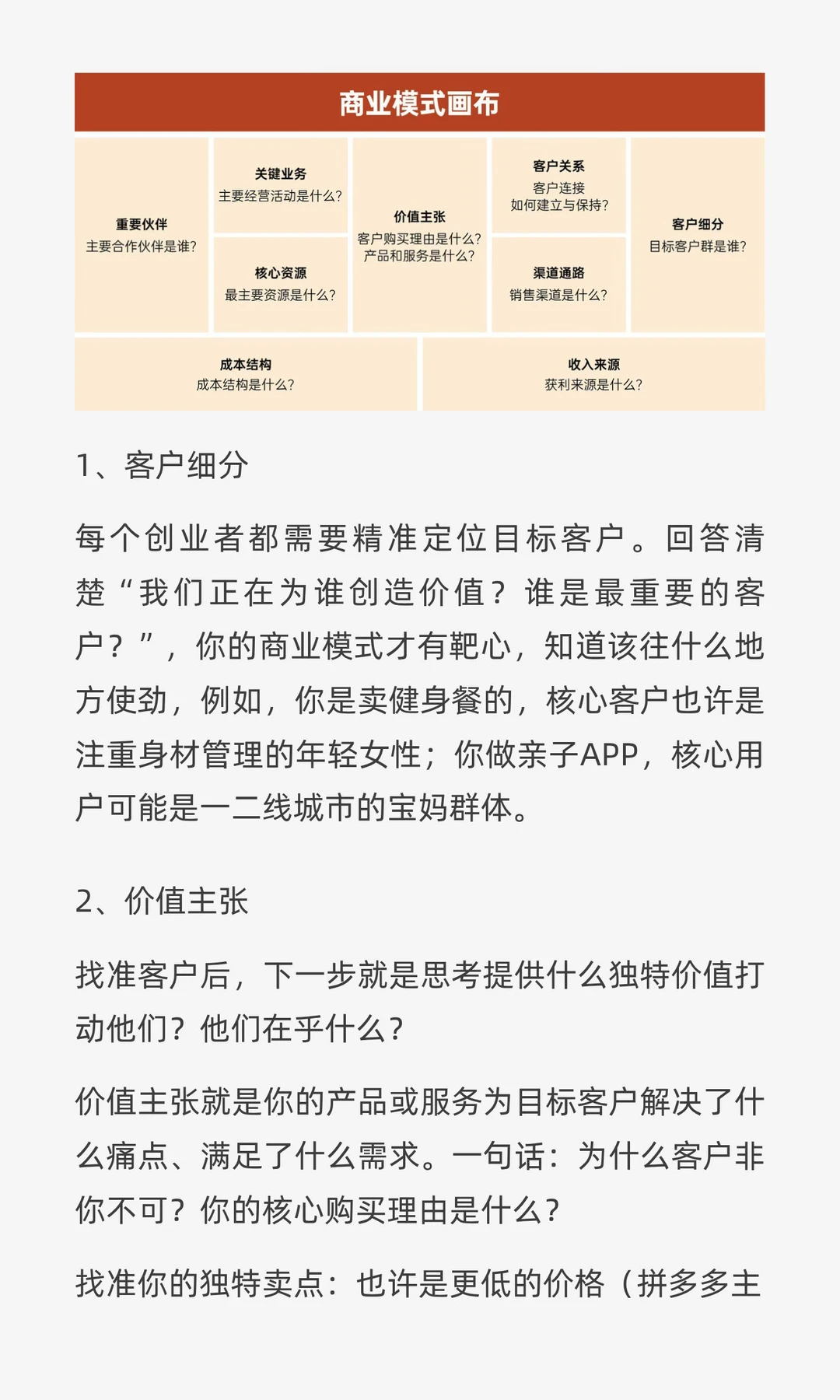 商业模式画布

重要伙伴
主要合作伙伴是谁?

关键业务
主要经营活动是什么?

核心资源
最主要资源是什么?

价值主张
客户购买理由是什么?
产品和服务是什么?

客户关系
客户连接
如何建立与保持?

渠道通路
销售渠道是什么?

客户细分
目标客户群是谁?

成本结构
成本结构是什么?

收入来源
获利来源是什么?

1、客户细分

每个创业者都需要精准定位目标客户。回答清楚“我们正在为谁创造价值?谁是最重要的客户?”,你的商业模式才有靶心,知道该往什么地方使劲,例如,你是卖健身餐的,核心客户也许是注重身材管理的年轻女性;你做亲子APP,核心用户可能是一二线城市的宝妈群体。

2、价值主张

找准客户后,下一步就是思考提供什么独特价值打动他们?他们在乎什么?

价值主张就是你的产品或服务为目标客户解决了什么痛点、满足了什么需求。一句话:为什么客户非你不可?你的核心购买理由是什么?

找准你的独特卖点:也许是更低的价格(拼多多主